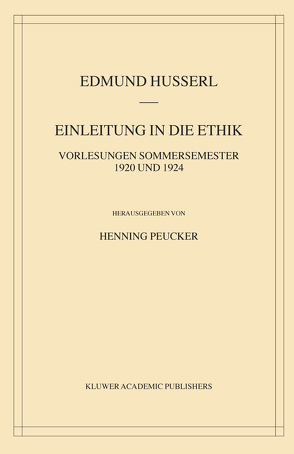 EDMUND HUSSERL

EINLEITUNG IN DIE ETHIK

VORLESUNGEN SOMMERSEMESTER 1920 UND 1924

HERAUSGEGEBEN VON

HENNING PEUCKER

KLUWER ACADEMIC PUBLISHERS